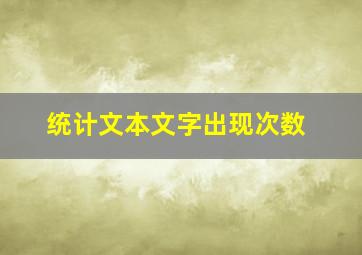 统计文本文字出现次数